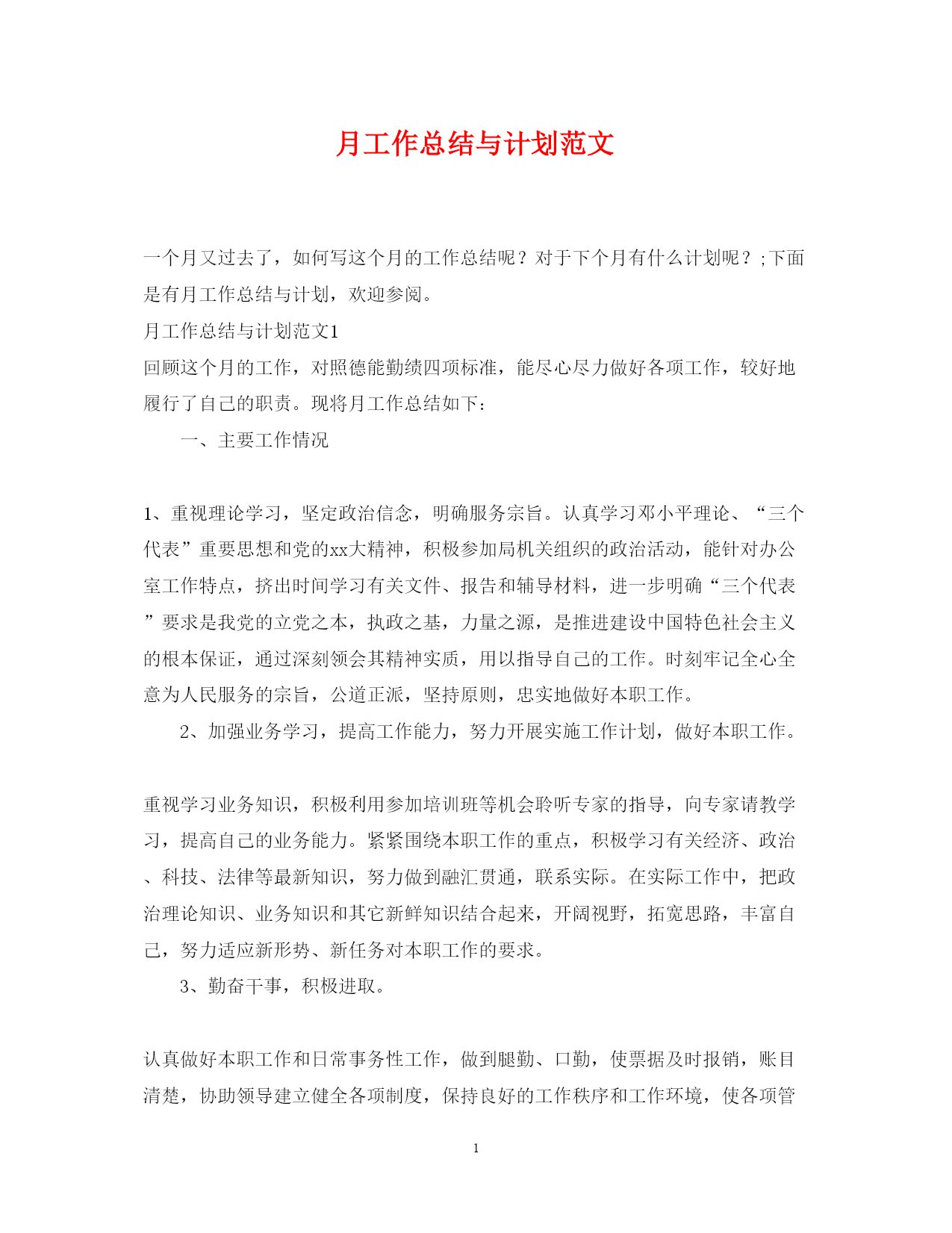 月工作总结与计划范文

一个月又过去了，如何写这个月的工作总结呢？对于下个月有什么计划呢？;下面是有月工作总结与计划，欢迎参阅。

月工作总结与计划范文1

回顾这个月的工作，对照德能勤绩四项标准，能尽心尽力做好各项工作，较好地履行了自己的职责。现将月工作总结如下：

一、主要工作情况

1、重视理论学习，坚定政治信念，明确服务宗旨。认真学习邓小平理论、“三个代表”重要思想和党的xx大精神，积极参加局机关组织的政治活动，能针对办公室工作特点，挤出时间学习有关文件、报告和辅导材料，进一步明确“三个代表”要求是我党的立党之本，执政之基，力量之源，是推进建设中国特色社会主义的根本保证，通过深刻领会其精神实质，用以指导自己的工作。时刻牢记全心全意为人民服务的宗旨，公道正派，坚持原则，忠实地做好本职工作。

2、加强业务学习，提高工作能力，努力开展实施工作计划，做好本职工作。

重视学习业务知识，积极利用参加培训班等机会聆听专家的指导，向专家请教学习，提高自己的业务能力。紧紧围绕本职工作的重点，积极学习有关经济、政治、科技、法律等最新知识，努力做到融汇贯通，联系实际。在实际工作中，把政治理论知识、业务知识和其它新鲜知识结合起来，开阔视野，拓宽思路，丰富自己，努力适应新形势、新任务对本职工作的要求。

3、勤奋干事，积极进取。

认真做好本职工作和日常事务性工作，做到腿勤、口勤，使票据及时报销，账目清楚，协助领导建立健全各项制度，保持良好的工作秩序和工作环境，使各项管

1